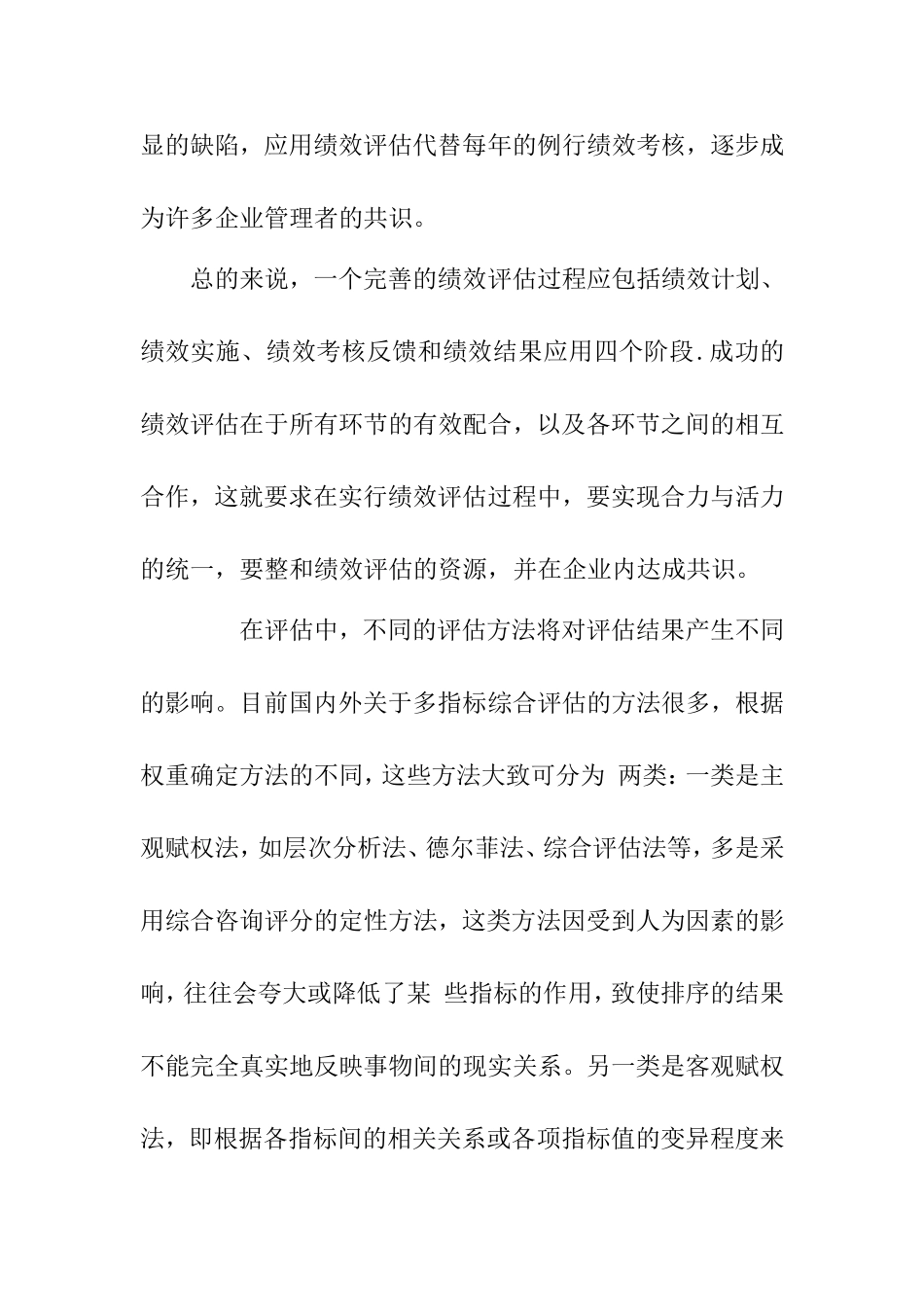 显的缺陷，应用绩效评估代替每年的例行绩效考核，逐步成为许多企业管理者的共识。

总的来说，一个完善的绩效评估过程应包括绩效计划、绩效实施、绩效考核反馈和绩效结果应用四个阶段.成功的绩效评估在于所有环节的有效配合，以及各环节之间的相互合作，这就要求在实行绩效评估过程中，要实现合力与活力的统一，要整和绩效评估的资源，并在企业内达成共识。

在评估中，不同的评估方法将对评估结果产生不同的影响。目前国内外关于多指标综合评估的方法很多，根据权重确定方法的不同，这些方法大致可分为 两类：一类是主观赋权法，如层次分析法、德尔菲法、综合评估法等，多是采用综合咨询评分的定性方法，这类方法因受到人为因素的影响，往往会夸大或降低了某 些指标的作用，致使排序的结果不能完全真实地反映事物间的现实关系。另一类是客观赋权法，即根据各指标间的相关关系或各项指标值的变异程度来